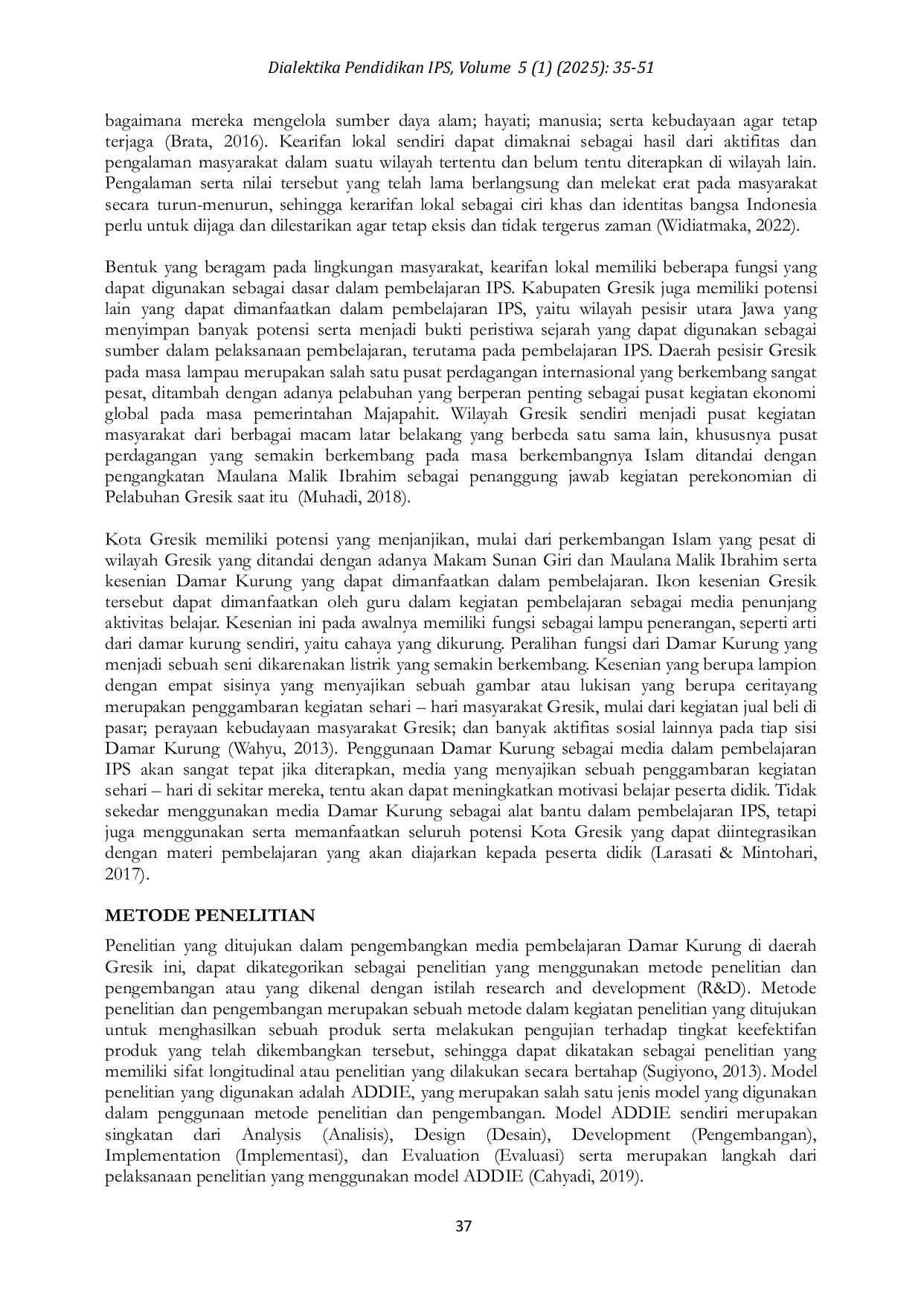 Dialektika Pendidikan IPS, Volume 5 (1) (2025): 35-51

bagaimana mereka mengelola sumber daya alam; hayati; manusia; serta kebudayaan agar tetap terjaga (Brata, 2016). Kearifan lokal sendiri dapat dimaknai sebagai hasil dari aktifitas dan pengalaman masyarakat dalam suatu wilayah tertentu dan belum tentu diterapkan di wilayah lain. Pengalaman serta nilai tersebut yang telah lama berlangsung dan melekat erat pada masyarakat secara turun-menurun, sehingga kerarifan lokal sebagai ciri khas dan identitas bangsa Indonesia perlu untuk dijaga dan dilestarikan agar tetap eksis dan tidak tergerus zaman (Widiatmaka, 2022).

Bentuk yang beragam pada lingkungan masyarakat, kearifan lokal memiliki beberapa fungsi yang dapat digunakan sebagai dasar dalam pembelajaran IPS. Kabupaten Gresik juga memiliki potensi lain yang dapat dimanfaatkan dalam pembelajaran IPS, yaitu wilayah pesisir utara Jawa yang menyimpan banyak potensi serta menjadi bukti peristiwa sejarah yang dapat digunakan sebagai sumber dalam pelaksanaan pembelajaran, terutama pada pembelajaran IPS. Daerah pesisir Gresik pada masa lampau merupakan salah satu pusat perdagangan internasional yang berkembang sangat pesat, ditambah dengan adanya pelabuhan yang berperan penting sebagai pusat kegiatan ekonomi global pada masa pemerintahan Majapahit. Wilayah Gresik sendiri menjadi pusat kegiatan masyarakat dari berbagai macam latar belakang yang berbeda satu sama lain, khususnya pusat perdagangan yang semakin berkembang pada masa berkembangnya Islam ditandai dengan pengangkatan Maulana Malik Ibrahim sebagai penanggung jawab kegiatan perekonomian di Pelabuhan Gresik saat itu (Muhadi, 2018).

Kota Gresik memiliki potensi yang menjanjikan, mulai dari perkembangan Islam yang pesat di wilayah Gresik yang ditandai dengan adanya Makam Sunan Giri dan Maulana Malik Ibrahim serta kesenian Damar Kurung yang dapat dimanfaatkan dalam pembelajaran. Ikon kesenian Gresik tersebut dapat dimanfaatkan oleh guru dalam kegiatan pembelajaran sebagai media penunjang aktivitas belajar. Kesenian ini pada awalnya memiliki fungsi sebagai lampu penerangan, seperti arti dari damar kurung sendiri, yaitu cahaya yang dikurung. Peralihan fungsi dari Damar Kurung yang menjadi sebuah seni dikarenakan listrik yang semakin berkembang. Kesenian yang berupa lampion dengan empat sisinya yang menyajikan sebuah gambar atau lukisan yang berupa ceritayang merupakan penggambaran kegiatan sehari – hari masyarakat Gresik, mulai dari kegiatan jual beli di pasar; perayaan kebudayaan masyarakat Gresik; dan banyak aktifitas sosial lainnya pada tiap sisi Damar Kurung (Wahyu, 2013). Penggunaan Damar Kurung sebagai media dalam pembelajaran IPS akan sangat tepat jika diterapkan, media yang menyajikan sebuah penggambaran kegiatan sehari – hari di sekitar mereka, tentu akan dapat meningkatkan motivasi belajar peserta didik. Tidak sekedar menggunakan media Damar Kurung sebagai alat bantu dalam pembelajaran IPS, tetapi juga menggunakan serta memanfaatkan seluruh potensi Kota Gresik yang dapat diintegrasikan dengan materi pembelajaran yang akan diajarkan kepada peserta didik (Larasati & Mintohari, 2017).

METODE PENELITIAN

Penelitian yang ditujukan dalam pengembangkan media pembelajaran Damar Kurung di daerah Gresik ini, dapat dikategorikan sebagai penelitian yang menggunakan metode penelitian dan pengembangan atau yang dikenal dengan istilah research and development (R&D). Metode penelitian dan pengembangan merupakan sebuah metode dalam kegiatan penelitian yang ditujukan untuk menghasilkan sebuah produk serta melakukan pengujian terhadap tingkat keefektifan produk yang telah dikembangkan tersebut, sehingga dapat dikatakan sebagai penelitian yang memiliki sifat longitudinal atau penelitian yang dilakukan secara bertahap (Sugiyono, 2013). Model penelitian yang digunakan adalah ADDIE, yang merupakan salah satu jenis model yang digunakan dalam penggunaan metode penelitian dan pengembangan. Model ADDIE sendiri merupakan singkatan dari Analysis (Analisis), Design (Desain), Development (Pengembangan), Implementation (Implementasi), dan Evaluation (Evaluasi) serta merupakan langkah dari pelaksanaan penelitian yang menggunakan model ADDIE (Cahyadi, 2019).

37